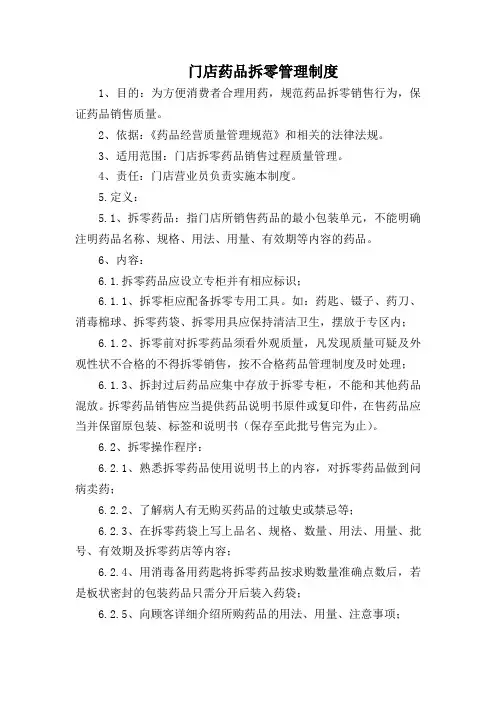 门店药品拆零管理制度

1、目的：为方便消费者合理用药，规范药品拆零销售行为，保证药品销售质量。

2、依据：《药品经营质量管理规范》和相关的法律法规。

3、适用范围：门店拆零药品销售过程质量管理。

4、责任：门店营业员负责实施本制度。

5.定义：

5.1、拆零药品：指门店所销售药品的最小包装单元，不能明确注明药品名称、规格、用法、用量、有效期等内容的药品。

6、内容：

6.1.拆零药品应设立专柜并有相应标识；

6.1.1、拆零柜应配备拆零专用工具。如：药匙、镊子、药刀、消毒棉球、拆零药袋、拆零用具应保持清洁卫生，摆放于专区内；

6.1.2、拆零前对拆零药品须看外观质量，凡发现质量可疑及外观性状不合格的不得拆零销售，按不合格药品管理制度及时处理；

6.1.3、拆封过后药品应集中存放于拆零专柜，不能和其他药品混放。拆零药品销售应当提供药品说明书原件或复印件，在售药品应当并保留原包装、标签和说明书（保存至此批号售完为止）。

6.2、拆零操作程序：

6.2.1、熟悉拆零药品使用说明书上的内容，对拆零药品做到问病卖药；

6.2.2、了解病人有无购买药品的过敏史或禁忌等；

6.2.3、在拆零药袋上写上品名、规格、数量、用法、用量、批号、有效期及拆零药店等内容；

6.2.4、用消毒备用药匙将拆零药品按求购数量准确点数后，若是板状密封的包装药品只需分开后装入药袋；

6.2.5、向顾客详细介绍所购药品的用法、用量、注意事项；